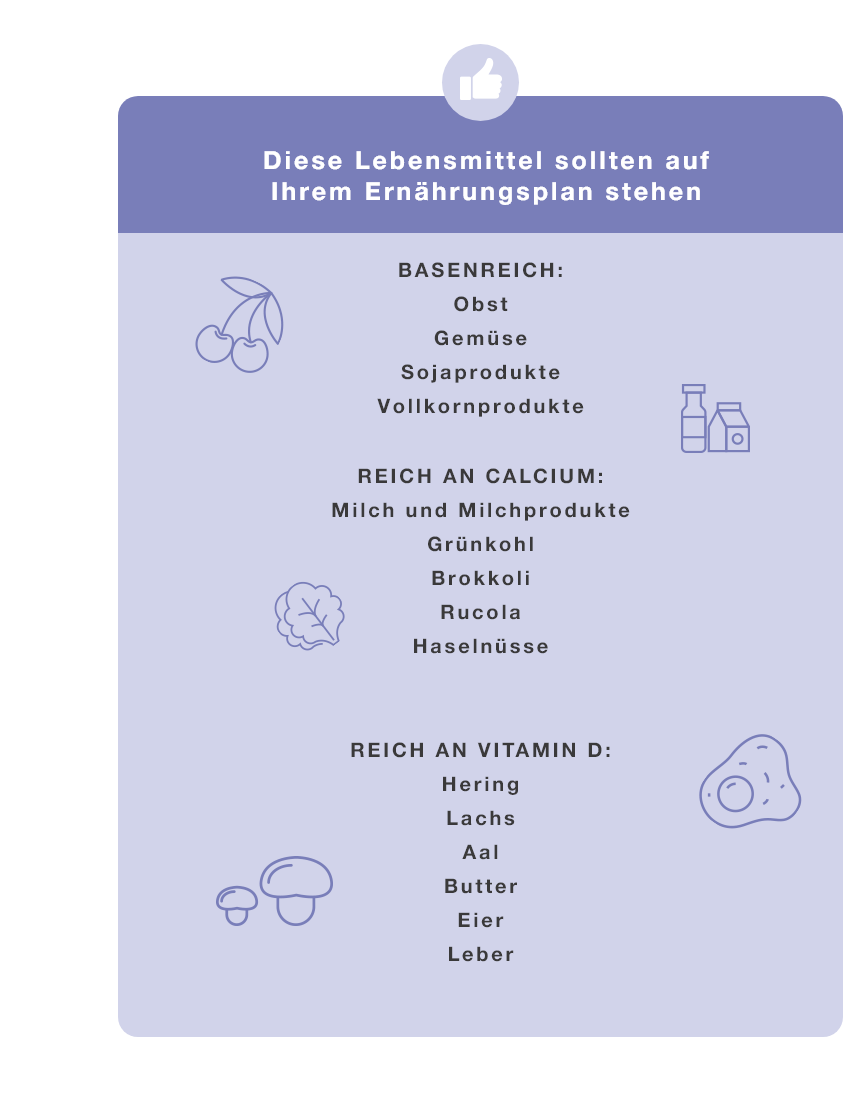 Diese Lebensmittel sollten auf Ihrem Ernährungsplan stehen

BASENREICH:
Obst
Gemüse
Sojaprodukte
Vollkornprodukte

REICH AN CALCIUM:
Milch und Milchprodukte
Grünkohl
Brokkoli
Rucola
Haselnüsse

REICH AN VITAMIN D:
Hering
Lachs
Aal
Butter
Eier
Leber